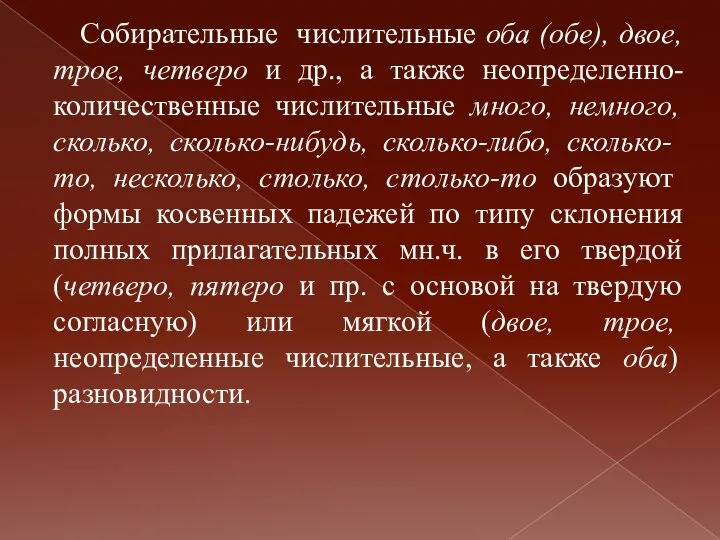 Собирательные числительные оба (обе), двое, трое, четверо и др., а также неопределенно-количественные числительные много, немного, сколько, сколько-нибудь, сколько-либо, сколько-то, несколько, столько, столько-то образуют формы косвенных падежей по типу склонения полных прилагательных мн.ч. в его твердой (четверо, пятеро и пр. с основой на твердую согласную) или мягкой (двое, трое, неопределенные числительные, а также оба) разновидности.